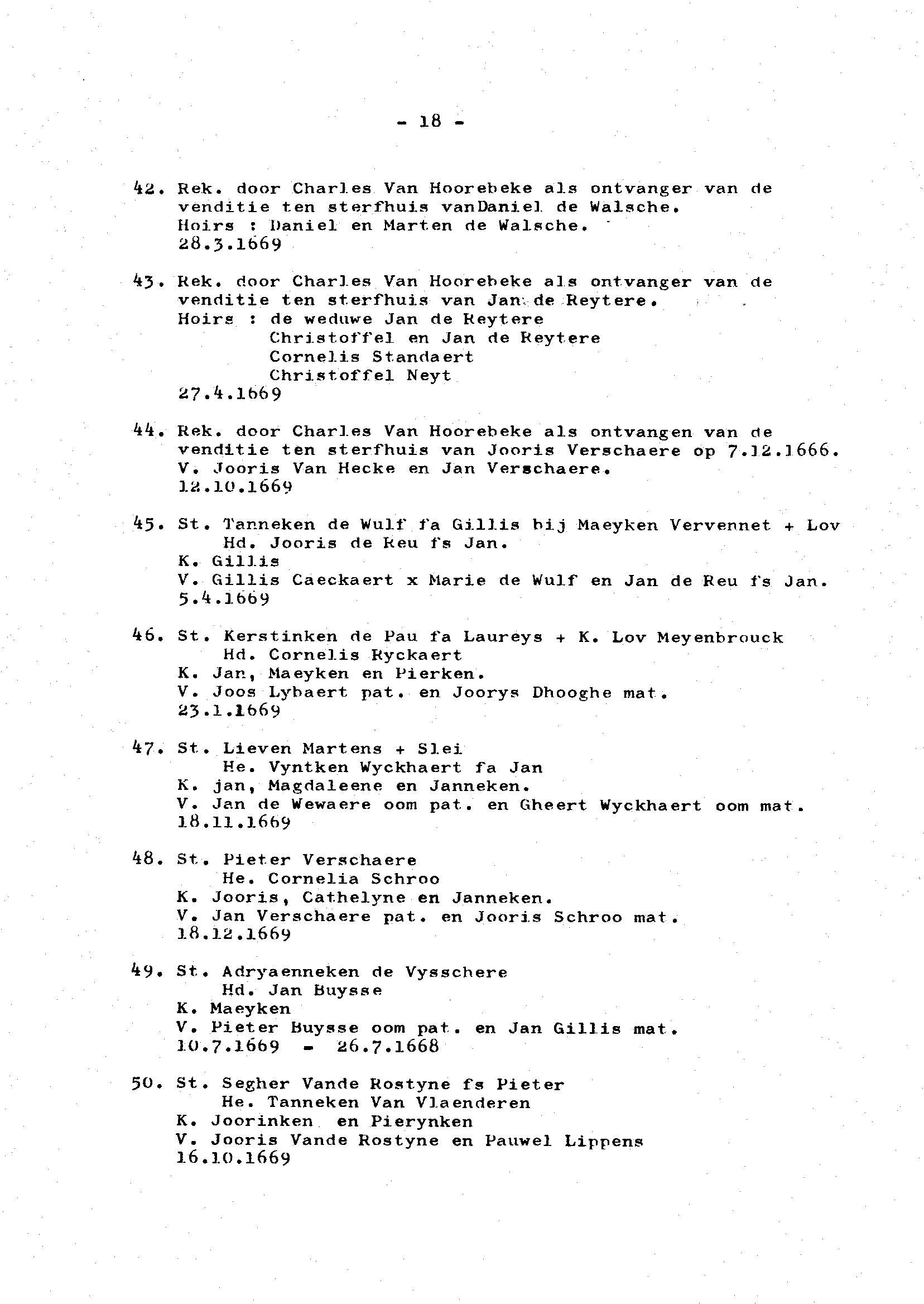 - 18 -

42. Rek. door Charles Van Hoorebeke als ontvanger van de venditie ten sterfhuis vanDaniel de Walsche.
Hoirs : Daniel en Marten de Walsche.
28.3.1669

43. Rek. door Charles Van Hoorebeke als ontvanger van de venditie ten sterfhuis van Jan de Reytere.
Hoirs : de weduwe Jan de Reytere
Christoffel en Jan de Reytere
Cornelis Standaert
Christoffel Neyt
27.4.1669

44. Rek. door Charles Van Hoorebeke als ontvangen van de venditie ten sterfhuis van Jooris Verschaere op 7.12.1666.
V. Jooris Van Hecke en Jan Verschaere.
12.10.1669

45. St. Tanneken de Wulf fa Gillis bij Maeyken Vervennet + Lov
Hd. Jooris de Reu fs Jan.
K. Gillis
V. Gillis Caeckaert x Marie de Wulf en Jan de Reu fs Jan.
5.4.1669

46. St. Kerstinken de Pau fa Laureys + K. Lov Meyenbrouck
Hd. Cornelis Ryckaert
K. Jan, Maeyken en Pierken.
V. Joos Lybaert pat. en Joorys Dhooghe mat.
23.1.1669

47. St. Lieven Martens + Slei
He. Vyntken Wyckhaert fa Jan
K. jan, Magdaleene en Janneken.
V. Jan de Wewaere oom pat. en Gheert Wyckhaert oom mat.
18.11.1669

48. St. Pieter Verschaere
He. Cornelia Schroo
K. Jooris, Cathelyne en Janneken.
V. Jan Verschaere pat. en Jooris Schroo mat.
18.12.1669

49. St. Adryaenneken de Vysschere
Hd. Jan Buysse
K. Maeyken
V. Pieter Buysse oom pat. en Jan Gillis mat.
10.7.1669 - 26.7.1668

50. St. Segher Vande Rostyne fs Pieter
He. Tanneken Van Vlaenderen
K. Joorinken en Pierynken
V. Jooris Vande Rostyne en Pauwel Lippens
16.10.1669